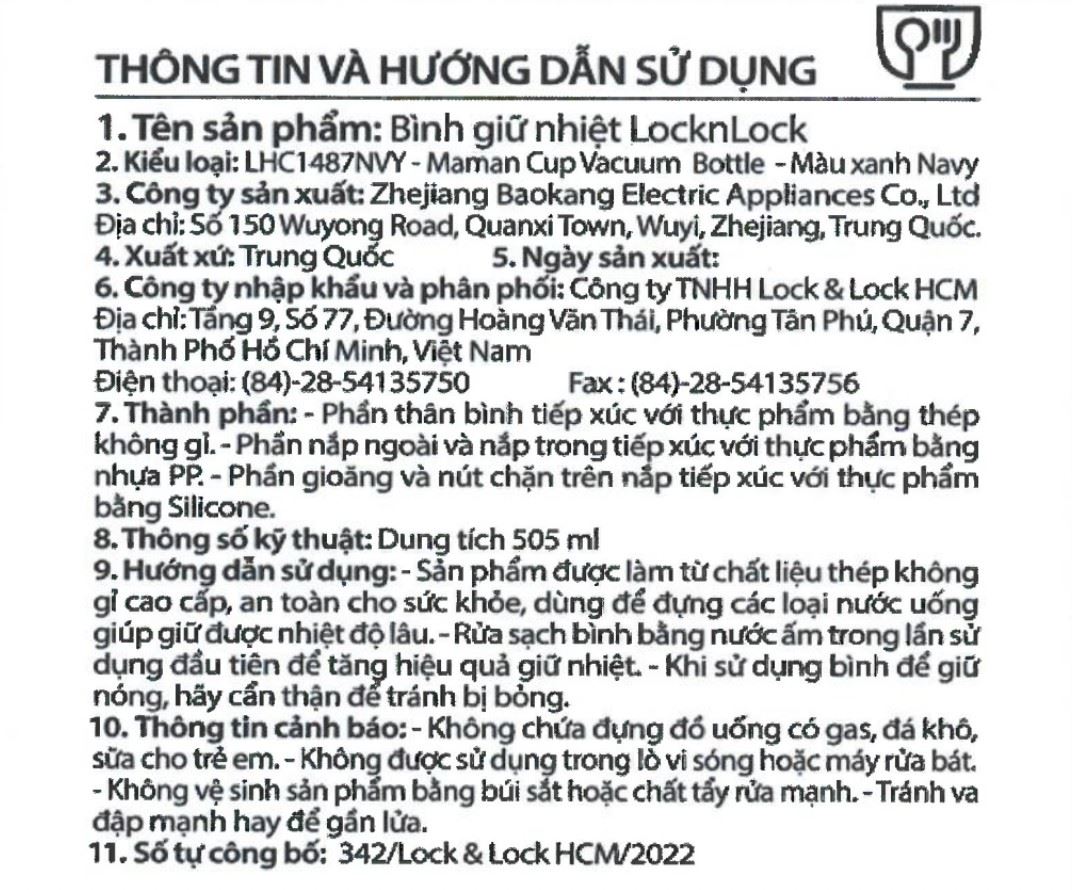 THÔNG TIN VÀ HƯỚNG DẪN SỬ DỤNG

1. Tên sản phẩm: Bình giữ nhiệt LocknLock
2. Kiểu loại: LHC1487NVY - Maman Cup Vacuum Bottle - Màu xanh Navy
3. Công ty sản xuất: Zhejiang Baokang Electric Appliances Co., Ltd
Địa chỉ: Số 150 Wuyong Road, Quanxi Town, Wuyi, Zhejiang, Trung Quốc.
4. Xuất xứ: Trung Quốc 5. Ngày sản xuất:
6. Công ty nhập khẩu và phân phối: Công ty TNHH Lock & Lock HCM
Địa chỉ: Tầng 9, Số 77, Đường Hoàng Văn Thái, Phường Tân Phú, Quận 7, Thành Phố Hồ Chí Minh, Việt Nam
Điện thoại: (84)-28-54135750 Fax : (84)-28-54135756
7. Thành phần: - Phần thân bình tiếp xúc với thực phẩm bằng thép không gỉ. - Phần nắp ngoài và nắp trong tiếp xúc với thực phẩm bằng nhựa PP. - Phần gioăng và nút chặn trên nắp tiếp xúc với thực phẩm bằng Silicone.
8. Thông số kỹ thuật: Dung tích 505 ml
9. Hướng dẫn sử dụng: - Sản phẩm được làm từ chất liệu thép không gỉ cao cấp, an toàn cho sức khỏe, dùng để đựng các loại nước uống giúp giữ được nhiệt độ lâu. - Rửa sạch bình bằng nước ấm trong lần sử dụng đầu tiên để tăng hiệu quả giữ nhiệt. - Khi sử dụng bình để giữ nóng, hãy cẩn thận để tránh bị bỏng.
10. Thông tin cảnh báo: - Không chứa đựng đồ uống có gas, đá khô, sữa cho trẻ em. - Không được sử dụng trong lò vi sóng hoặc máy rửa bát. - Không vệ sinh sản phẩm bằng búi sắt hoặc chất tẩy rửa mạnh. - Tránh va đập mạnh hay để gần lửa.
11. Số tự công bố: 342/Lock & Lock HCM/2022